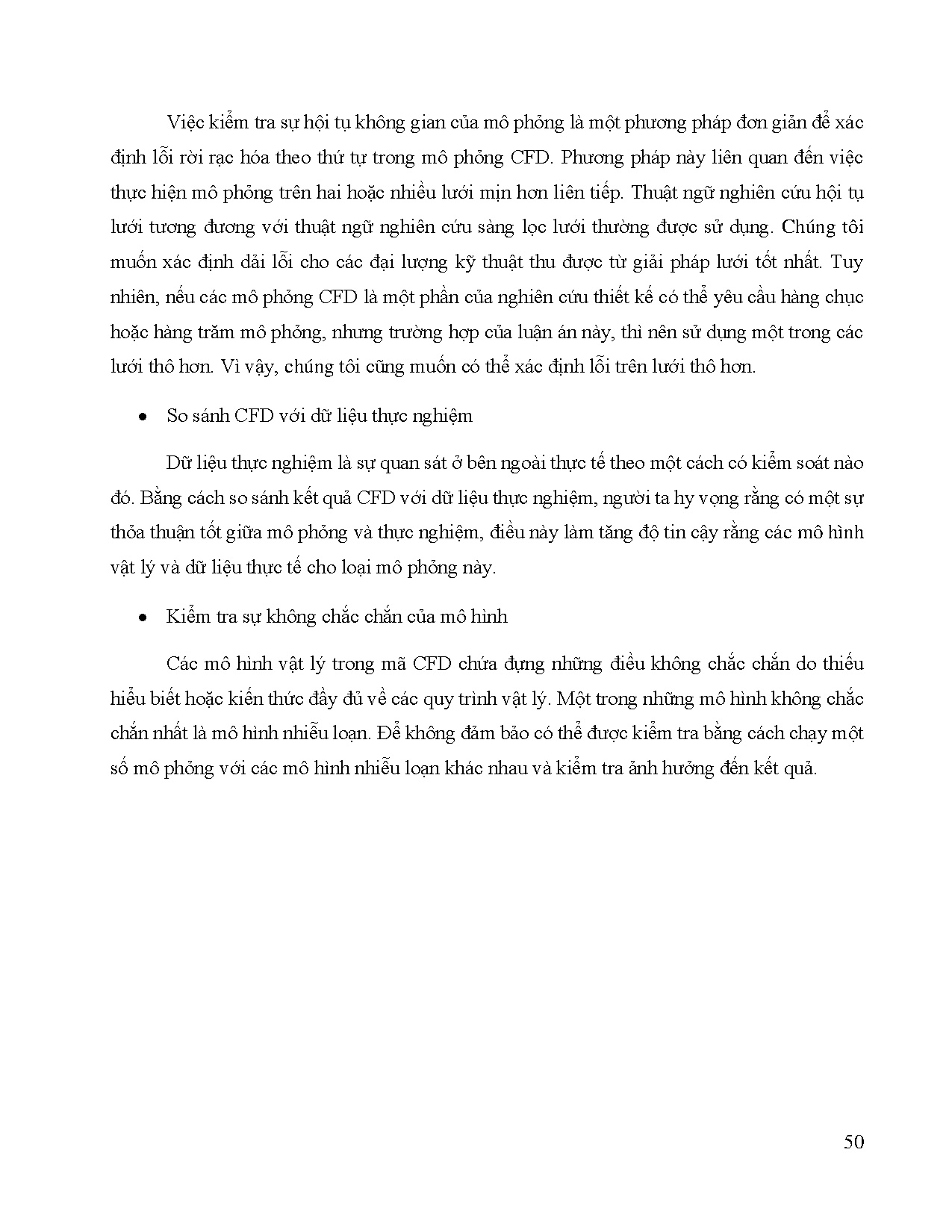 Việc kiểm tra sự hội tụ không gian của mô phỏng là một phương pháp đơn giản để xác định lỗi rời rạc hóa theo thứ tự trong mô phỏng CFD. Phương pháp này liên quan đến việc thực hiện mô phỏng trên hai hoặc nhiều lưới mịn hơn liên tiếp. Thuật ngữ nghiên cứu hội tụ lưới tương đương với thuật ngữ nghiên cứu sàng lọc lưới thường được sử dụng. Chúng tôi muốn xác định dải lỗi cho các đại lượng kỹ thuật thu được từ giải pháp lưới tốt nhất. Tuy nhiên, nếu các mô phỏng CFD là một phần của nghiên cứu thiết kế có thể yêu cầu hàng chục hoặc hàng trăm mô phỏng, nhưng trường hợp của luận án này, thì nên sử dụng một trong các lưới thô hơn. Vì vậy, chúng tôi cũng muốn có thể xác định lỗi trên lưới thô hơn.

• So sánh CFD với dữ liệu thực nghiệm

Dữ liệu thực nghiệm là sự quan sát ở bên ngoài thực tế theo một cách có kiểm soát nào đó. Bằng cách so sánh kết quả CFD với dữ liệu thực nghiệm, người ta hy vọng rằng có một sự thỏa thuận tốt giữa mô phỏng và thực nghiệm, điều này làm tăng độ tin cậy rằng các mô hình vật lý và dữ liệu thực tế cho loại mô phỏng này.

• Kiểm tra sự không chắc chắn của mô hình

Các mô hình vật lý trong mã CFD chứa đựng những điều không chắc chắn do thiếu hiểu biết hoặc kiến thức đầy đủ về các quy trình vật lý. Một trong những mô hình không chắc chắn nhất là mô hình nhiễu loạn. Để không đảm bảo có thể được kiểm tra bằng cách chạy một số mô phỏng với các mô hình nhiễu loạn khác nhau và kiểm tra ảnh hưởng đến kết quả.

50